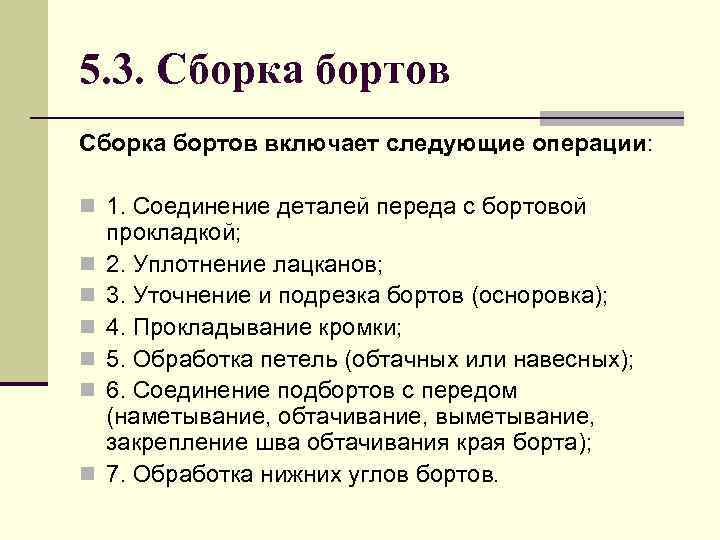 5.3. Сборка бортов

Сборка бортов включает следующие операции:

1. Соединение деталей переда с бортовой прокладкой;
2. Уплотнение лацканов;
3. Уточнение и подрезка бортов (осноровка);
4. Прокладывание кромки;
5. Обработка петель (обтачных или навесных);
6. Соединение подбортов с передом (наметывание, обтачивание, выметывание, закрепление шва обтачивания края борта);
7. Обработка нижних углов бортов.